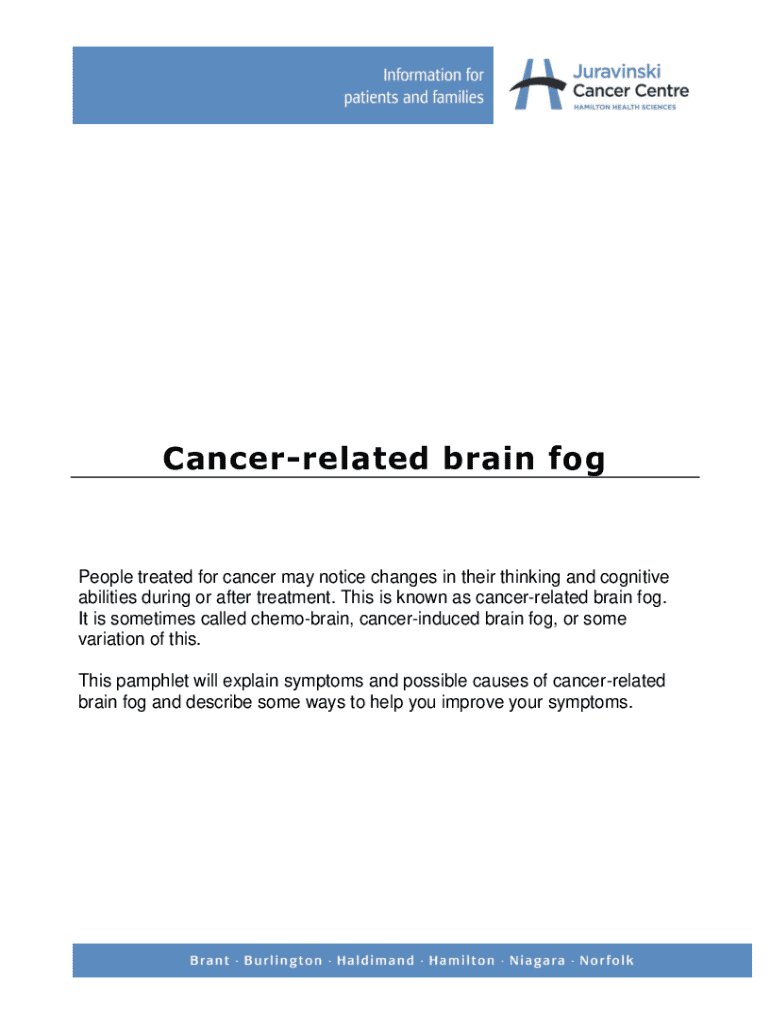 Information for
patients and families

Juravinski
Cancer Centre
HAMILTON HEALTH SCIENCES

Cancer-related brain fog

People treated for cancer may notice changes in their thinking and cognitive abilities during or after treatment. This is known as cancer-related brain fog. It is sometimes called chemo-brain, cancer-induced brain fog, or some variation of this.

This pamphlet will explain symptoms and possible causes of cancer-related brain fog and describe some ways to help you improve your symptoms.

Brant · Burlington · Haldimand · Hamilton · Niagara · Norfolk